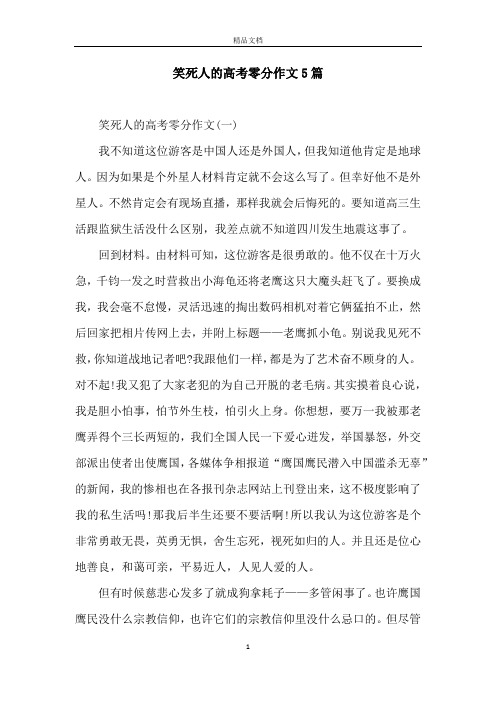 精品文档

笑死人的高考零分作文5篇

笑死人的高考零分作文(一)

我不知道这位游客是中国人还是外国人，但我知道他肯定是地球人。因为如果是个外星人材料肯定就不会这么写了。但幸好他不是外星人。不然肯定会有现场直播，那样我就会后悔死的。要知道高三生活跟监狱生活没什么区别，我差点就不知道四川发生地震这事了。

回到材料。由材料可知，这位游客是很勇敢的。他不仅在十万火急，千钧一发之时营救出小海龟还将老鹰这只大魔头赶飞了。要换成我，我会毫不怠慢，灵活迅速的掏出数码相机对着它俩猛拍不止，然后回家把相片传网上去，并附上标题——老鹰抓小龟。别说我见死不救，你知道战地记者吧?我跟他们一样，都是为了艺术奋不顾身的人。对不起!我又犯了大家老犯的为自己开脱的老毛病。其实摸着良心说，我是胆小怕事，怕节外生枝，怕引火上身。你想想，要万一我被那老鹰弄得个三长两短的，我们全国人民一下爱心迸发，举国暴怒，外交部派出使者出使鹰国，各媒体争相报道“鹰国鹰民潜入中国滥杀无辜”的新闻，我的惨相也在各报刊杂志网站上刊登出来，这不极度影响了我的私生活吗!那我后半生还要不要活啊!所以我认为这位游客是个非常勇敢无畏，英勇无惧，舍生忘死，视死如归的人。并且还是位心地善良，和蔼可亲，平易近人，人见人爱的人。

但有时候慈悲心发多了就成狗拿耗子——多管闲事了。也许鹰国鹰民没什么宗教信仰，也许它们的宗教信仰里没什么忌口的。但尽管

1